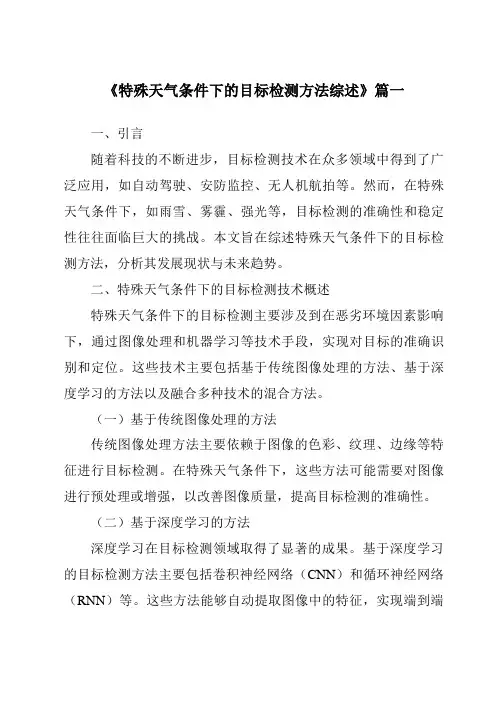 《特殊天气条件下的目标检测方法综述》篇一

一、引言

随着科技的不断进步，目标检测技术在众多领域中得到了广泛应用，如自动驾驶、安防监控、无人机航拍等。然而，在特殊天气条件下，如雨雪、雾霾、强光等，目标检测的准确性和稳定性往往面临巨大的挑战。本文旨在综述特殊天气条件下的目标检测方法，分析其发展现状与未来趋势。

二、特殊天气条件下的目标检测技术概述

特殊天气条件下的目标检测主要涉及到在恶劣环境因素影响下，通过图像处理和机器学习等技术手段，实现对目标的准确识别和定位。这些技术主要包括基于传统图像处理的方法、基于深度学习的方法以及融合多种技术的混合方法。

（一）基于传统图像处理的方法

传统图像处理方法主要依赖于图像的色彩、纹理、边缘等特征进行目标检测。在特殊天气条件下，这些方法可能需要对图像进行预处理或增强，以改善图像质量，提高目标检测的准确性。

（二）基于深度学习的方法

深度学习在目标检测领域取得了显著的成果。基于深度学习的目标检测方法主要包括卷积神经网络（CNN）和循环神经网络（RNN）等。这些方法能够自动提取图像中的特征，实现端到端